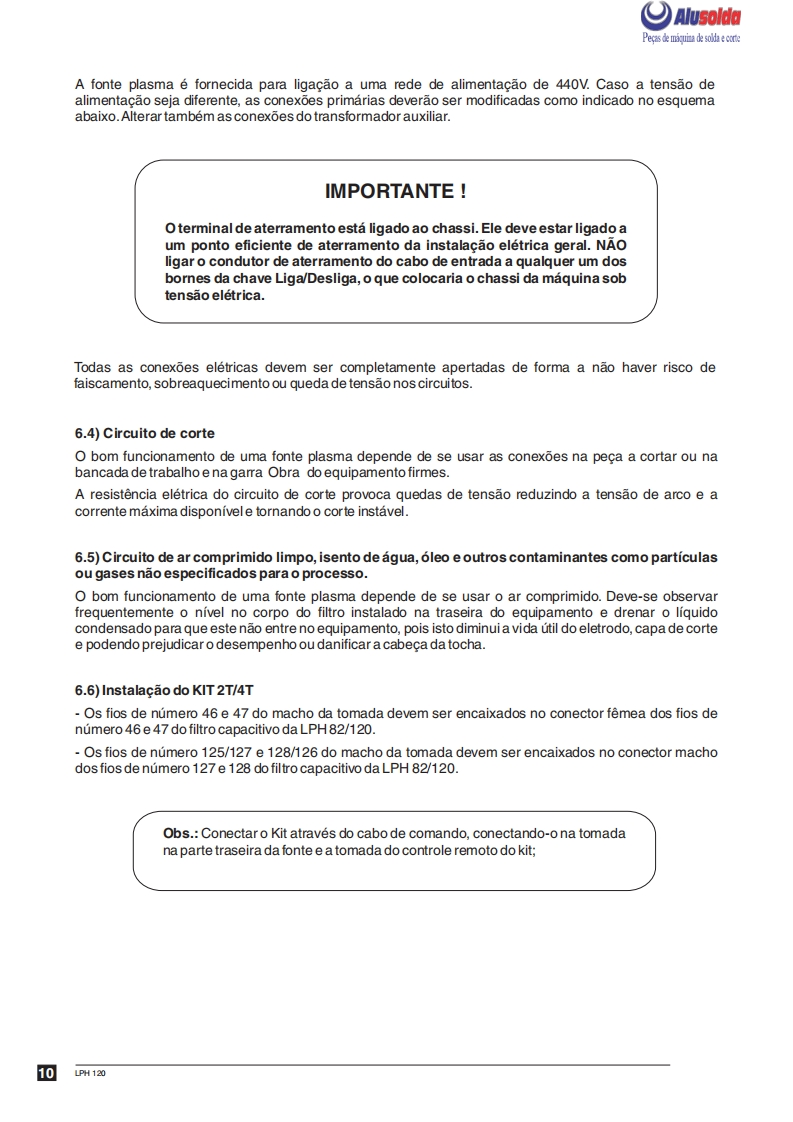 Alusolda
Peças de máquina de solda e corte

A fonte plasma é fornecida para ligação a uma rede de alimentação de 440V. Caso a tensão de alimentação seja diferente, as conexões primárias deverão ser modificadas como indicado no esquema abaixo. Alterar também as conexões do transformador auxiliar.

IMPORTANTE !

O terminal de aterramento está ligado ao chassi. Ele deve estar ligado a um ponto eficiente de aterramento da instalação elétrica geral. NÃO ligar o condutor de aterramento do cabo de entrada a qualquer um dos bornes da chave Liga/Desliga, o que colocaria o chassi da máquina sob tensão elétrica.

Todas as conexões elétricas devem ser completamente apertadas de forma a não haver risco de faiscamento, sobreaquecimento ou queda de tensão nos circuitos.

6.4) Circuito de corte

O bom funcionamento de uma fonte plasma depende de se usar as conexões na peça a cortar ou na bancada de trabalho e na garra Obra do equipamento firmes.

A resistência elétrica do circuito de corte provoca quedas de tensão reduzindo a tensão de arco e a corrente máxima disponível e tornando o corte instável.

6.5) Circuito de ar comprimido limpo, isento de água, óleo e outros contaminantes como partículas ou gases não especificados para o processo.

O bom funcionamento de uma fonte plasma depende de se usar o ar comprimido. Deve-se observar frequentemente o nível no corpo do filtro instalado na traseira do equipamento e drenar o líquido condensado para que este não entre no equipamento, pois isto diminui a vida útil do eletrodo, capa de corte e podendo prejudicar o desempenho ou danificar a cabeça da tocha.

6.6) Instalação do KIT 2T/4T

- Os fios de número 46 e 47 do macho da tomada devem ser encaixados no conector fêmea dos fios de número 46 e 47 do filtro capacitivo da LPH 82/120.

- Os fios de número 125/127 e 128/126 do macho da tomada devem ser encaixados no conector macho dos fios de número 127 e 128 do filtro capacitivo da LPH 82/120.

Obs.: Conectar o Kit através do cabo de comando, conectando-o na tomada na parte traseira da fonte e a tomada do controle remoto do kit;

10 LPH 120